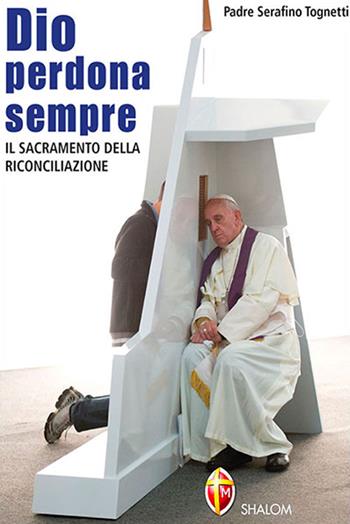 Padre Serafino Tognetti

Dio perdona sempre

IL SACRAMENTO DELLA RICONCILIAZIONE

SHALOM